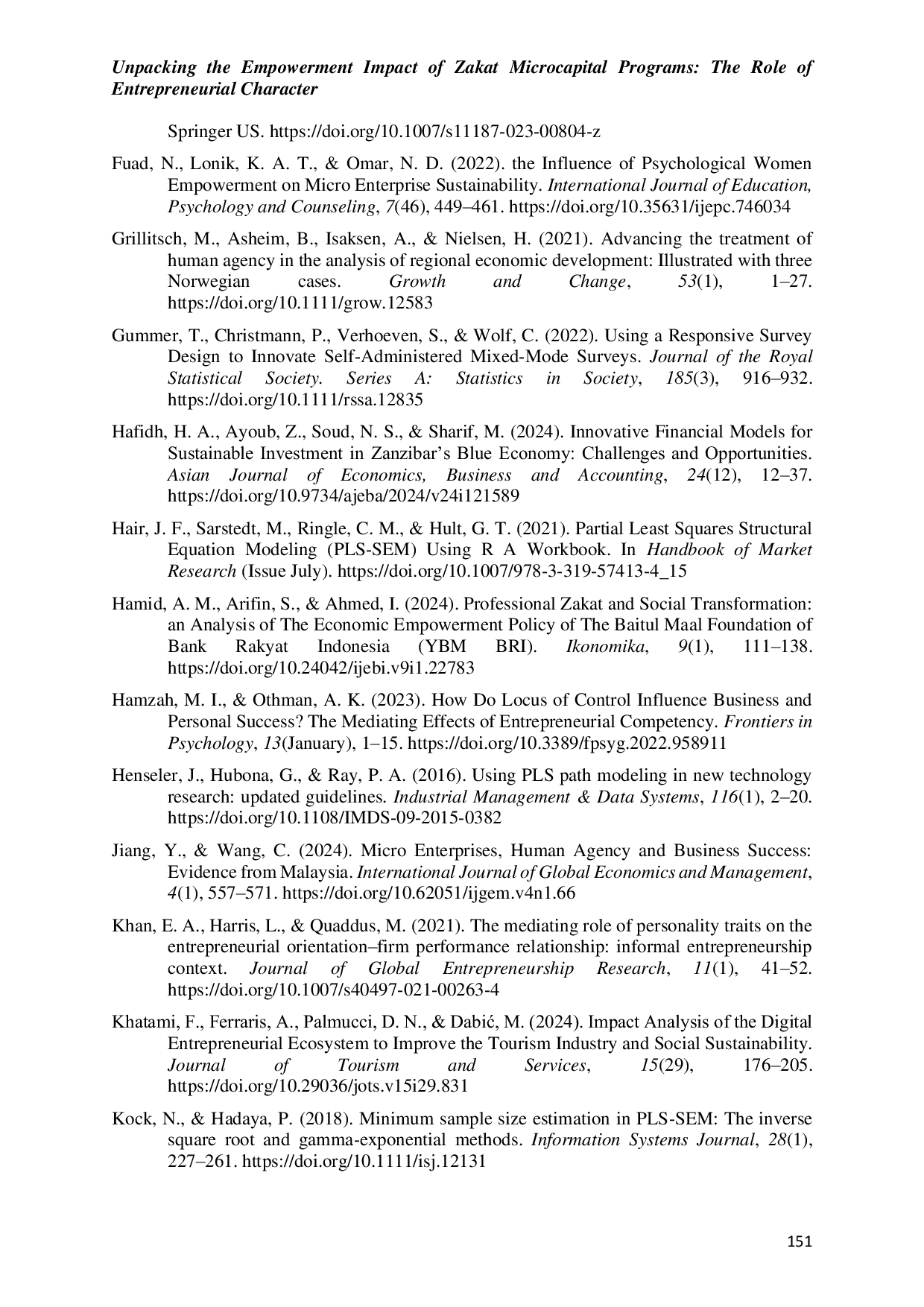 Unpacking the Empowerment Impact of Zakat Microcapital Programs: The Role of Entrepreneurial Character

Springer US. https://doi.org/10.1007/s11187-023-00804-z

Fuad, N., Lonik, K. A. T., & Omar, N. D. (2022). the Influence of Psychological Women Empowerment on Micro Enterprise Sustainability. International Journal of Education, Psychology and Counseling, 7(46), 449–461. https://doi.org/10.35631/ijepc.746034

Grillitsch, M., Asheim, B., Isaksen, A., & Nielsen, H. (2021). Advancing the treatment of human agency in the analysis of regional economic development: Illustrated with three Norwegian cases. Growth and Change, 53(1), 1–27. https://doi.org/10.1111/grow.12583

Gummer, T., Christmann, P., Verhoeven, S., & Wolf, C. (2022). Using a Responsive Survey Design to Innovate Self-Administered Mixed-Mode Surveys. Journal of the Royal Statistical Society. Series A: Statistics in Society, 185(3), 916–932. https://doi.org/10.1111/rssa.12835

Hafidh, H. A., Ayoub, Z., Soud, N. S., & Sharif, M. (2024). Innovative Financial Models for Sustainable Investment in Zanzibar's Blue Economy: Challenges and Opportunities. Asian Journal of Economics, Business and Accounting, 24(12), 12–37. https://doi.org/10.9734/ajeba/2024/v24i121589

Hair, J. F., Sarstedt, M., Ringle, C. M., & Hult, G. T. (2021). Partial Least Squares Structural Equation Modeling (PLS-SEM) Using R A Workbook. In Handbook of Market Research (Issue July). https://doi.org/10.1007/978-3-319-57413-4_15

Hamid, A. M., Arifin, S., & Ahmed, I. (2024). Professional Zakat and Social Transformation: an Analysis of The Economic Empowerment Policy of The Baitul Maal Foundation of Bank Rakyat Indonesia (YBM BRI). Ikonomika, 9(1), 111–138. https://doi.org/10.24042/ijebi.v9i1.22783

Hamzah, M. I., & Othman, A. K. (2023). How Do Locus of Control Influence Business and Personal Success? The Mediating Effects of Entrepreneurial Competency. Frontiers in Psychology, 13(January), 1–15. https://doi.org/10.3389/fpsyg.2022.958911

Henseler, J., Hubona, G., & Ray, P. A. (2016). Using PLS path modeling in new technology research: updated guidelines. Industrial Management & Data Systems, 116(1), 2–20. https://doi.org/10.1108/IMDS-09-2015-0382

Jiang, Y., & Wang, C. (2024). Micro Enterprises, Human Agency and Business Success: Evidence from Malaysia. International Journal of Global Economics and Management, 4(1), 557–571. https://doi.org/10.62051/ijgem.v4n1.66

Khan, E. A., Harris, L., & Quaddus, M. (2021). The mediating role of personality traits on the entrepreneurial orientation–firm performance relationship: informal entrepreneurship context. Journal of Global Entrepreneurship Research, 11(1), 41–52. https://doi.org/10.1007/s40497-021-00263-4

Khatami, F., Ferraris, A., Palmucci, D. N., & Dabić, M. (2024). Impact Analysis of the Digital Entrepreneurial Ecosystem to Improve the Tourism Industry and Social Sustainability. Journal of Tourism and Services, 15(29), 176–205. https://doi.org/10.29036/jots.v15i29.831

Kock, N., & Hadaya, P. (2018). Minimum sample size estimation in PLS-SEM: The inverse square root and gamma-exponential methods. Information Systems Journal, 28(1), 227–261. https://doi.org/10.1111/isj.12131

151